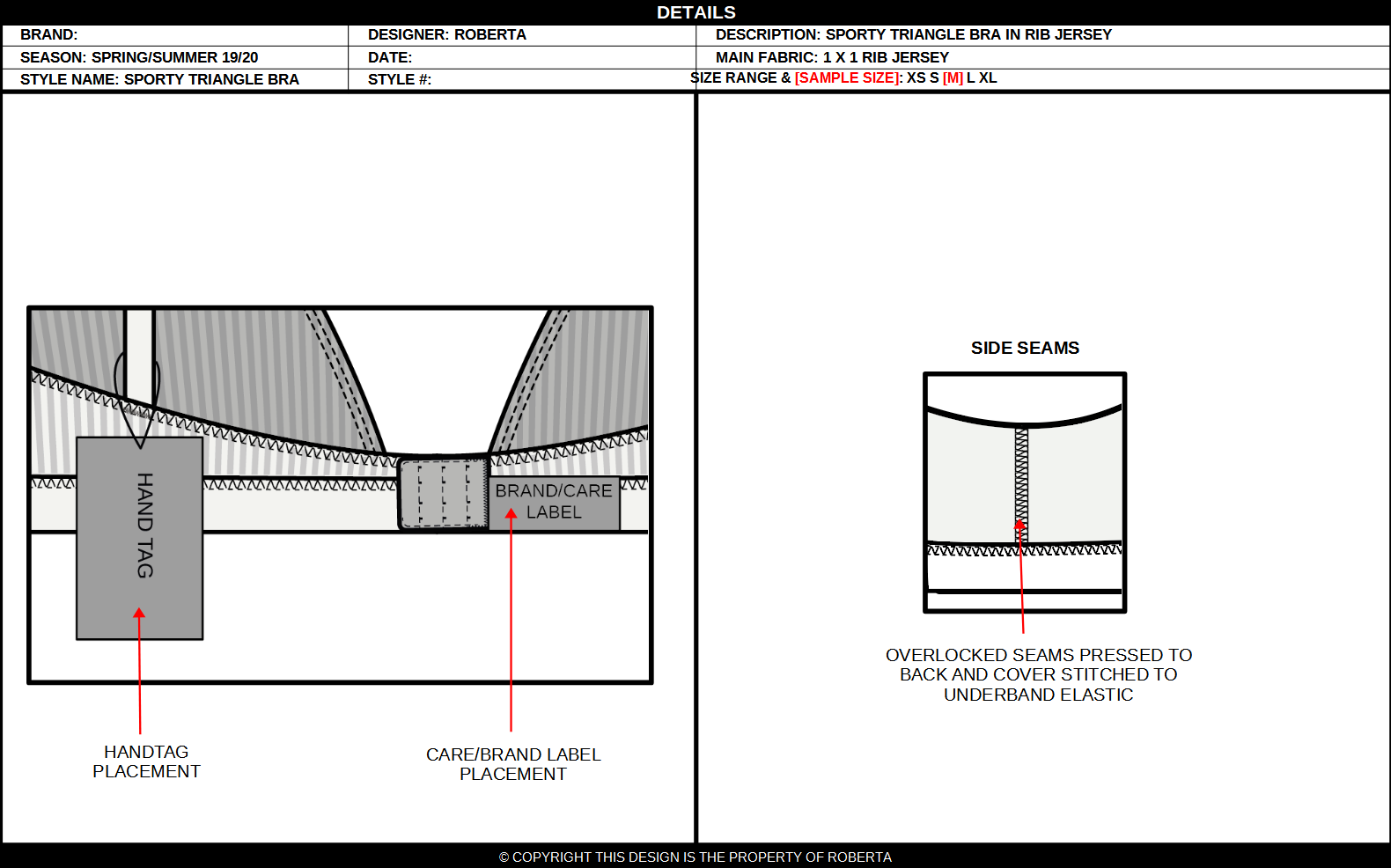 DETAILS

| BRAND: | DESIGNER: ROBERTA | DESCRIPTION: SPORTY TRIANGLE BRA IN RIB JERSEY |
|---|---|---|
| SEASON: SPRING/SUMMER 19/20 | DATE: | MAIN FABRIC: 1 X 1 RIB JERSEY |
| STYLE NAME: SPORTY TRIANGLE BRA | STYLE #: | SIZE RANGE & [SAMPLE SIZE]: XS S [M] L XL |

HAND TAG

BRAND/CARE LABEL

HANDTAG PLACEMENT

CARE/BRAND LABEL PLACEMENT

SIDE SEAMS

OVERLOCKED SEAMS PRESSED TO BACK AND COVER STITCHED TO UNDERBAND ELASTIC

© COPYRIGHT THIS DESIGN IS THE PROPERTY OF ROBERTA